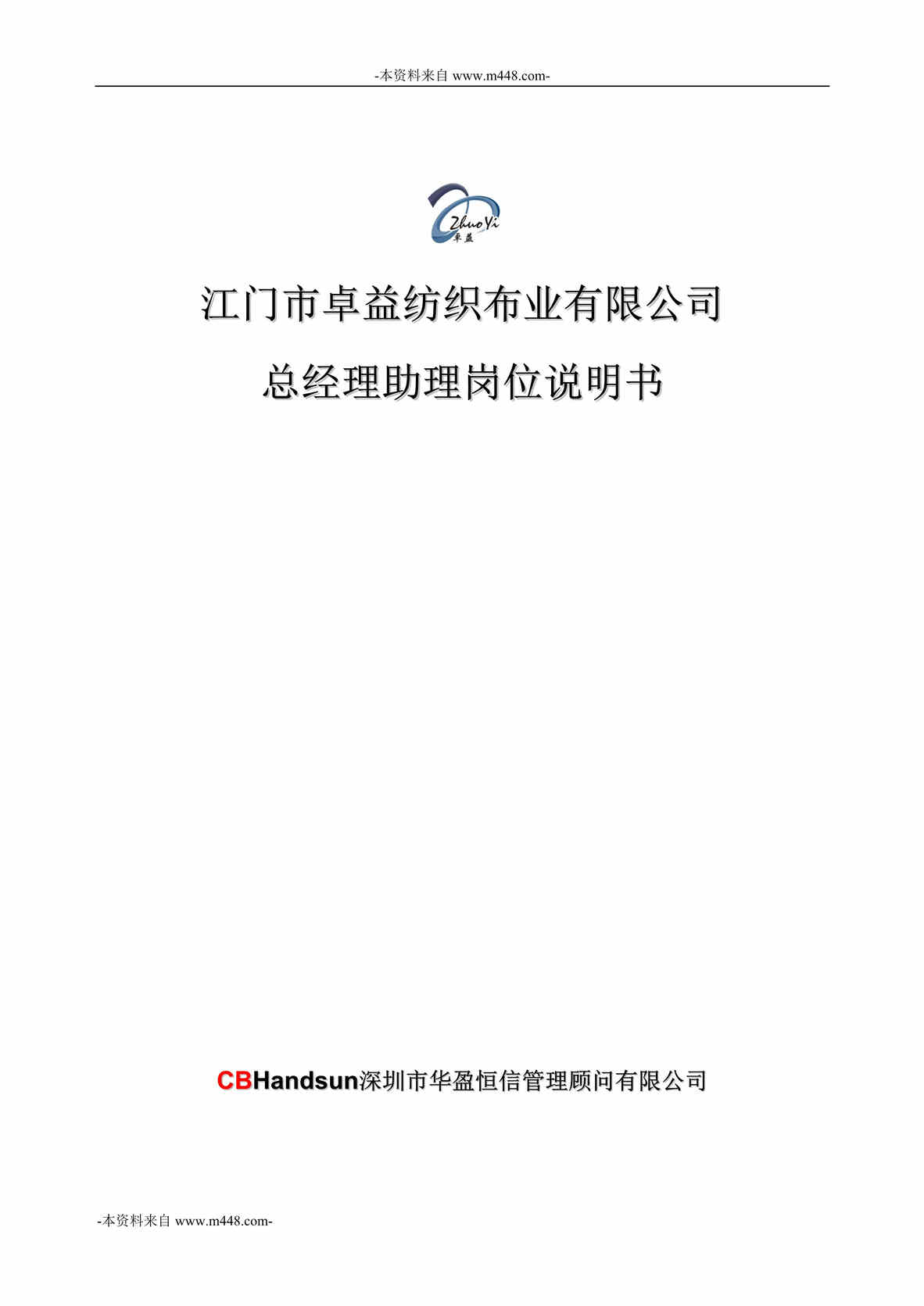 -本资料来自 www.m448.com-

ZhuoYi
卓益

江门市卓益纺织布业有限公司

总经理助理岗位说明书

CBHandsun深圳市华盈恒信管理顾问有限公司

-本资料来自 www.m448.com-